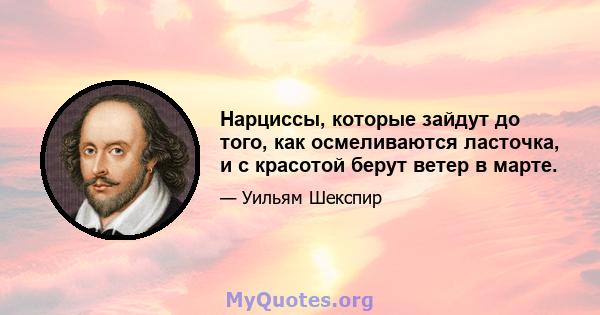 Нарциссы, которые зайдут до того, как осмеливаются ласточка, и с красотой берут ветер в марте.

— Уильям Шекспир

MyQuotes.org